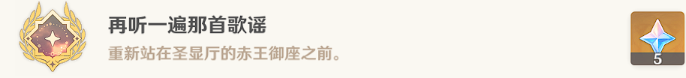 再听一遍那首歌谣

重新站在圣显厅的赤王御座之前。

5